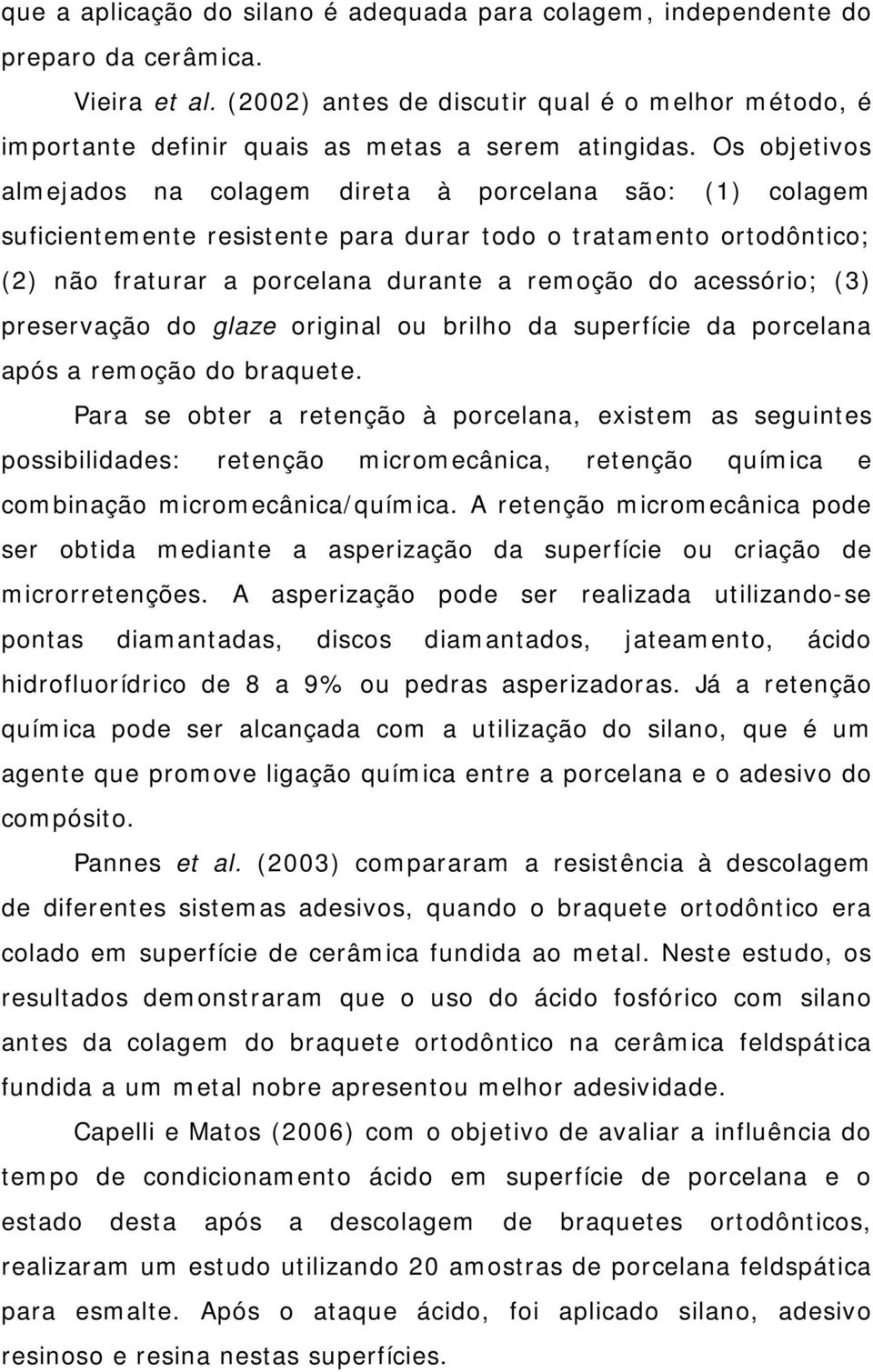 que a aplicação do silano é adequada para colagem, independente do preparo da cerâmica.

Vieira et al. (2002) antes de discutir qual é o melhor método, é importante definir quais as metas a serem atingidas. Os objetivos almejados na colagem direta à porcelana são: (1) colagem suficientemente resistente para durar todo o tratamento ortodôntico; (2) não fraturar a porcelana durante a remoção do acessório; (3) preservação do glaze original ou brilho da superfície da porcelana após a remoção do braquete.

Para se obter a retenção à porcelana, existem as seguintes possibilidades: retenção micromecânica, retenção química e combinação micromecânica/química. A retenção micromecânica pode ser obtida mediante a asperização da superfície ou criação de microrretenções. A asperização pode ser realizada utilizando-se pontas diamantadas, discos diamantados, jateamento, ácido hidrofluorídrico de 8 a 9% ou pedras asperizadoras. Já a retenção química pode ser alcançada com a utilização do silano, que é um agente que promove ligação química entre a porcelana e o adesivo do compósito.

Pannes et al. (2003) compararam a resistência à descolagem de diferentes sistemas adesivos, quando o braquete ortodôntico era colado em superfície de cerâmica fundida ao metal. Neste estudo, os resultados demonstraram que o uso do ácido fosfórico com silano antes da colagem do braquete ortodôntico na cerâmica feldspática fundida a um metal nobre apresentou melhor adesividade.

Capelli e Matos (2006) com o objetivo de avaliar a influência do tempo de condicionamento ácido em superfície de porcelana e o estado desta após a descolagem de braquetes ortodônticos, realizaram um estudo utilizando 20 amostras de porcelana feldspática para esmalte. Após o ataque ácido, foi aplicado silano, adesivo resinoso e resina nestas superfícies.